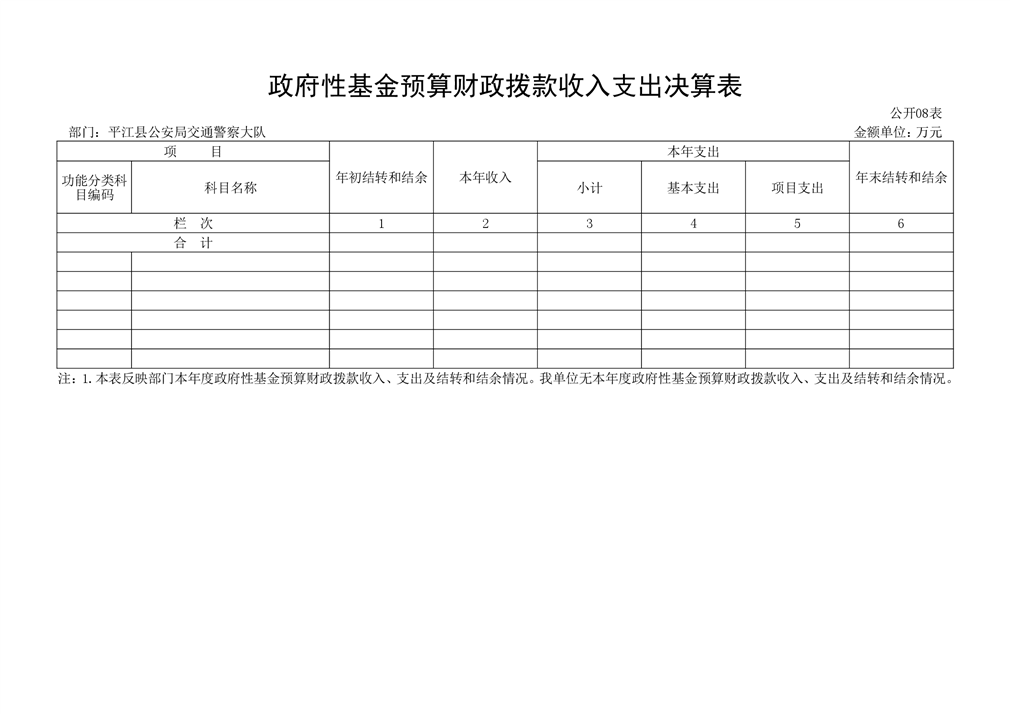 政府性基金预算财政拨款收入支出决算表

公开08表

部门：平江县公安局交通警察大队

金额单位：万元

| 项　目 | | 年初结转和结余 | 本年收入 | 本年支出 | | | 年末结转和结余 |
|---|---|---|---|---|---|---|---|
| 功能分类科目编码 | 科目名称 | | | 小计 | 基本支出 | 项目支出 | |
| 栏　次 | | 1 | 2 | 3 | 4 | 5 | 6 |
| 合　计 | | | | | | | |
| | | | | | | | |
| | | | | | | | |
| | | | | | | | |
| | | | | | | | |
| | | | | | | | |
| | | | | | | | |

注：1.本表反映部门本年度政府性基金预算财政拨款收入、支出及结转和结余情况。我单位无本年度政府性基金预算财政拨款收入、支出及结转和结余情况。